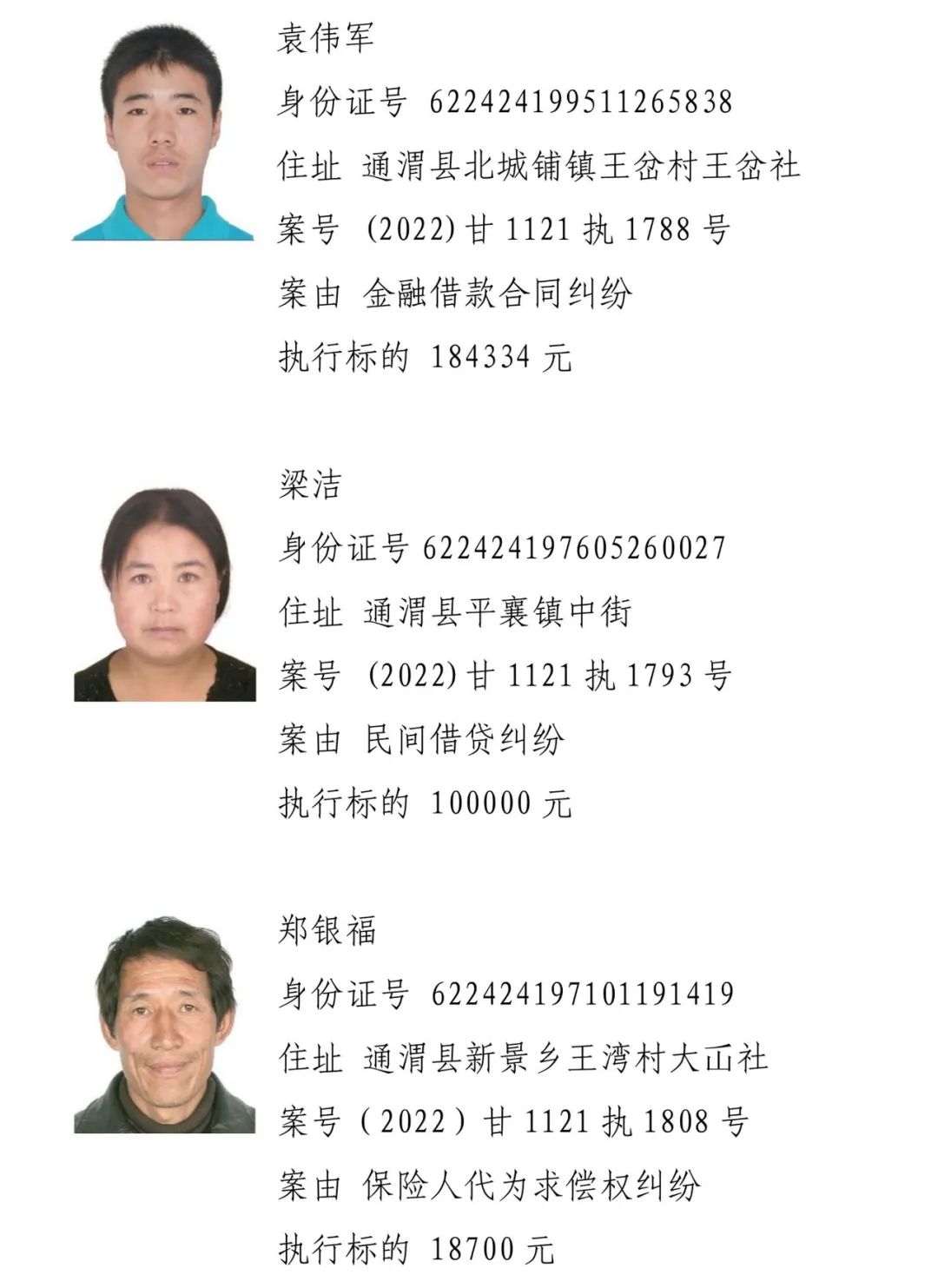 袁伟军

身份证号 622424199511265838

住址 通渭县北城铺镇王岔村王岔社

案号 (2022) 甘 1121 执 1788 号

案由 金融借款合同纠纷

执行标的 184334 元

梁洁

身份证号 622424197605260027

住址 通渭县平襄镇中街

案号 (2022) 甘 1121 执 1793 号

案由 民间借贷纠纷

执行标的 100000 元

郑银福

身份证号 622424197101191419

住址 通渭县新景乡王湾村大山社

案号（2022）甘 1121 执 1808 号

案由 保险人代为求偿权纠纷

执行标的 18700 元